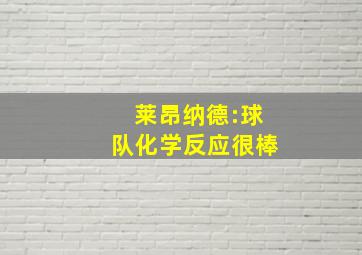 莱昂纳德:球队化学反应很棒